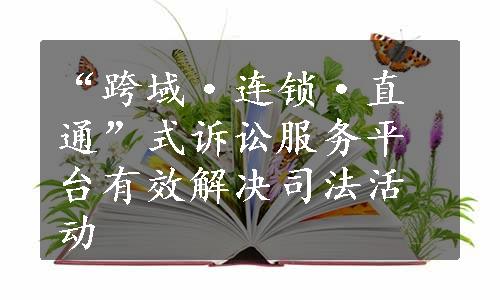 “跨域·连锁·直通”式诉讼服务平台有效解决司法活动